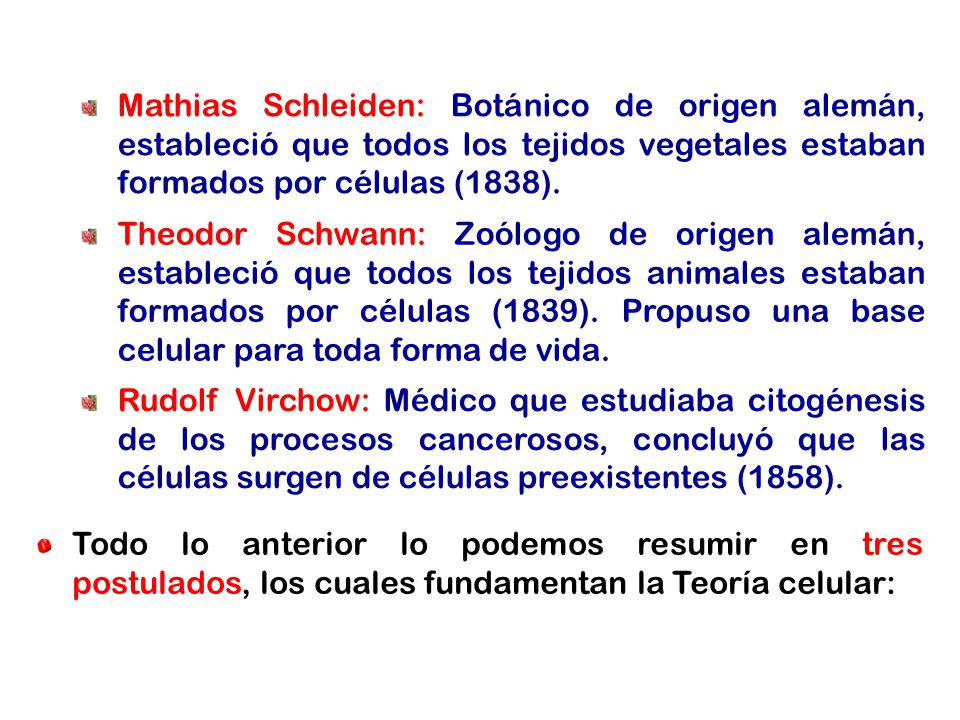 Mathias Schleiden: Botánico de origen alemán, estableció que todos los tejidos vegetales estaban formados por células (1838).

Theodor Schwann: Zoólogo de origen alemán, estableció que todos los tejidos animales estaban formados por células (1839). Propuso una base celular para toda forma de vida.

Rudolf Virchow: Médico que estudiaba citogénesis de los procesos cancerosos, concluyó que las células surgen de células preexistentes (1858).

Todo lo anterior lo podemos resumir en tres postulados, los cuales fundamentan la Teoría celular: